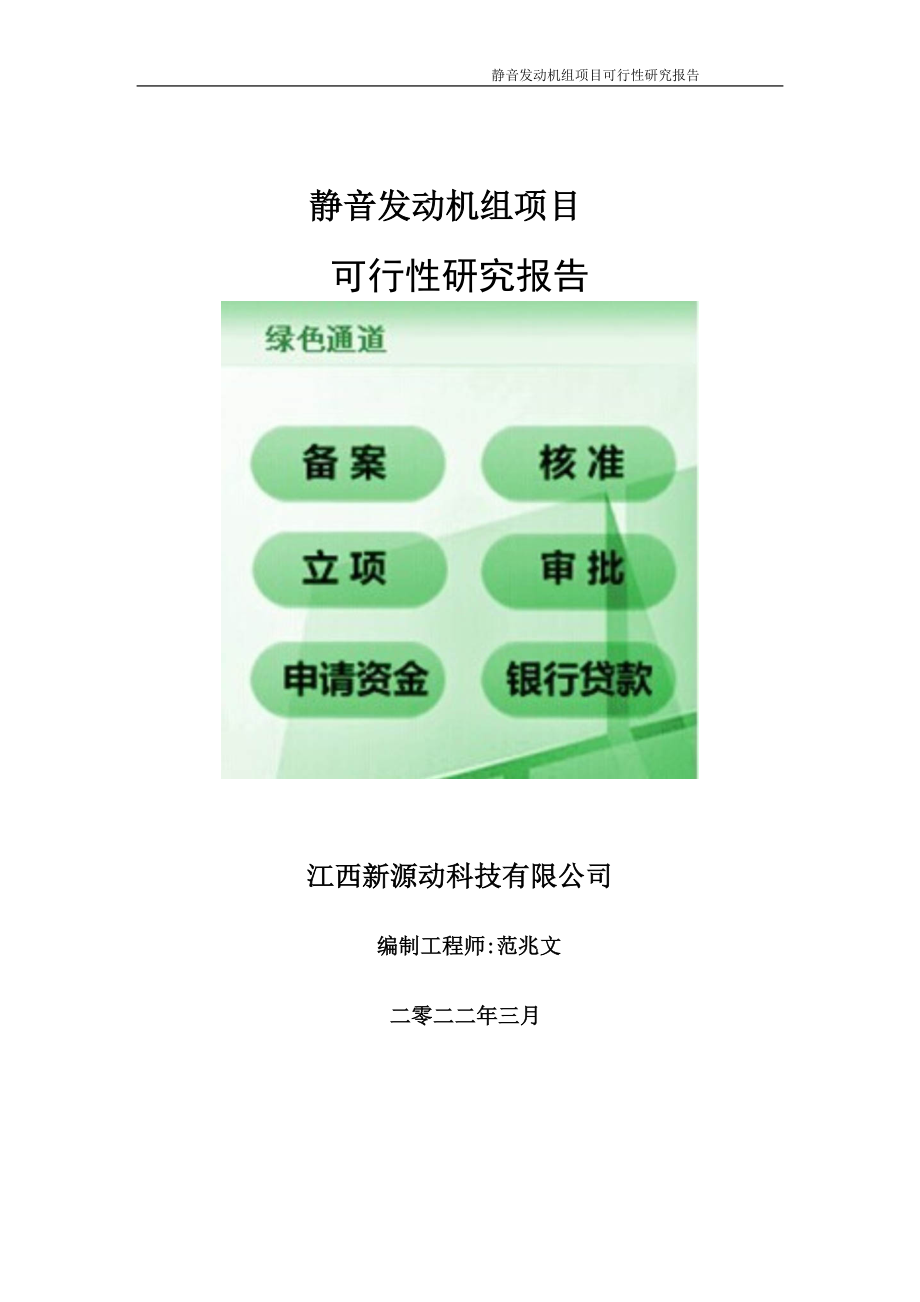 静音发动机组项目可行性研究报告

静音发动机组项目

可行性研究报告

绿色通道

备案

核准

立项

审批

申请资金

银行贷款

江西新源动科技有限公司

编制工程师:范兆文

二零二二年三月